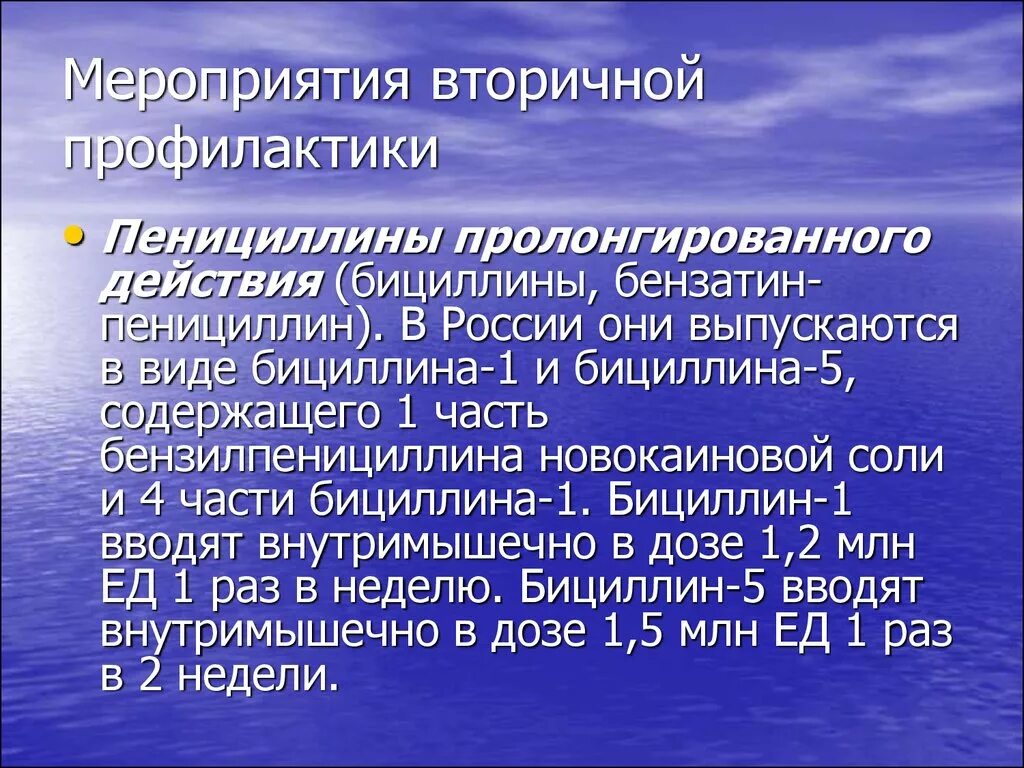 Мероприятия вторичной профилактики

• Пенициллины пролонгированного действия (бициллины, бензатин-пенициллин). В России они выпускаются в виде бициллина-1 и бициллина-5, содержащего 1 часть бензилпенициллина новокаиновой соли и 4 части бициллина-1. Бициллин-1 вводят внутримышечно в дозе 1,2 млн ЕД 1 раз в неделю. Бициллин-5 вводят внутримышечно в дозе 1,5 млн ЕД 1 раз в 2 недели.